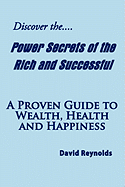 Discover the....

Power Secrets of the Rich and Successful

A Proven Guide to Wealth, Health and Happiness

David Reynolds